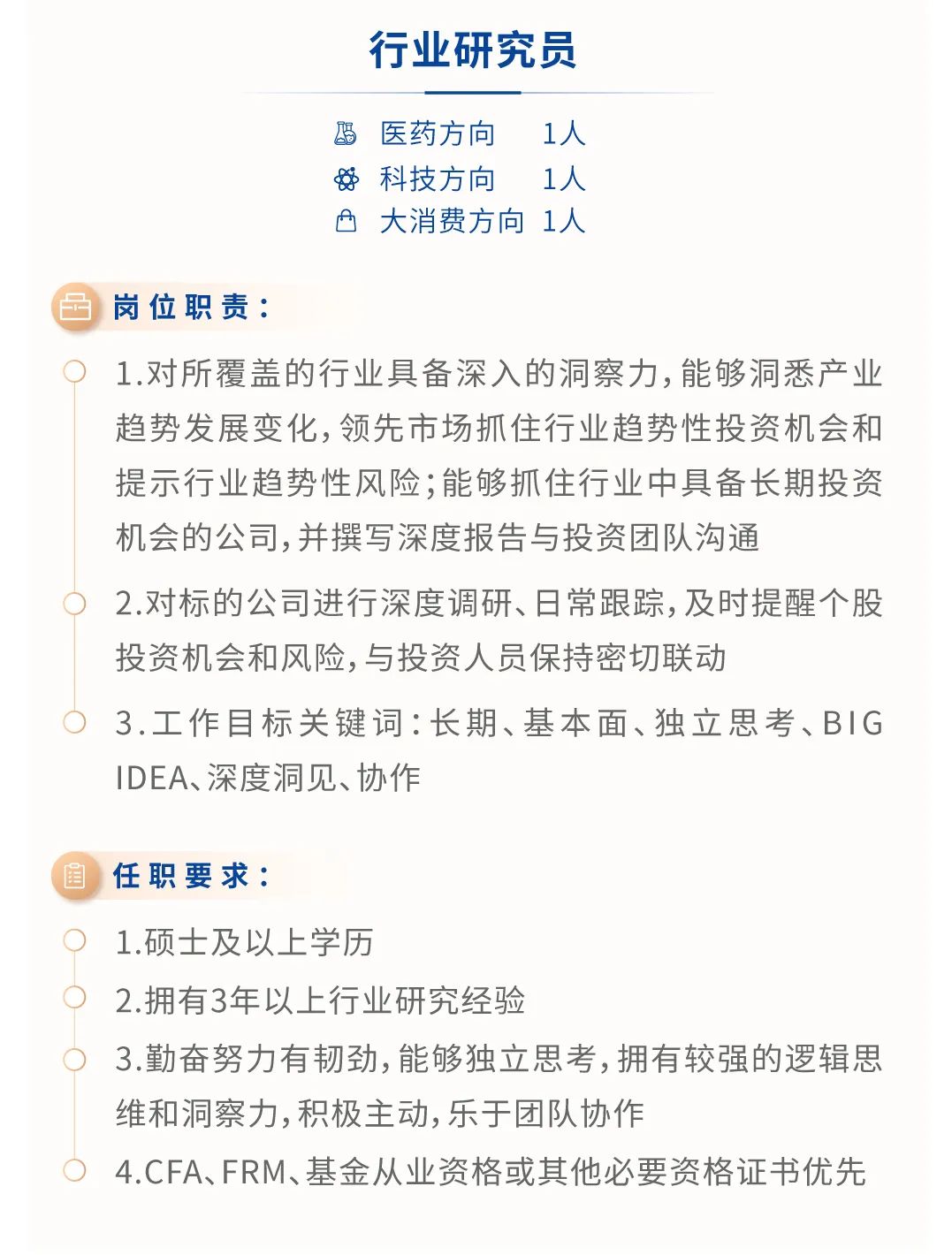 行业研究员

医药方向 1人
科技方向 1人
大消费方向 1人

岗位职责：

1.对所覆盖的行业具备深入的洞察力，能够洞悉产业趋势发展变化，领先市场抓住行业趋势性投资机会和提示行业趋势性风险；能够抓住行业中具备长期投资机会的公司，并撰写深度报告与投资团队沟通

2.对标的公司进行深度调研、日常跟踪，及时提醒个股投资机会和风险，与投资人员保持密切联动

3.工作目标关键词：长期、基本面、独立思考、BIG IDEA、深度洞见、协作

任职要求：

1.硕士及以上学历

2.拥有3年以上行业研究经验

3.勤奋努力有韧劲，能够独立思考，拥有较强的逻辑思维和洞察力，积极主动，乐于团队协作

4.CFA、FRM、基金从业资格或其他必要资格证书优先